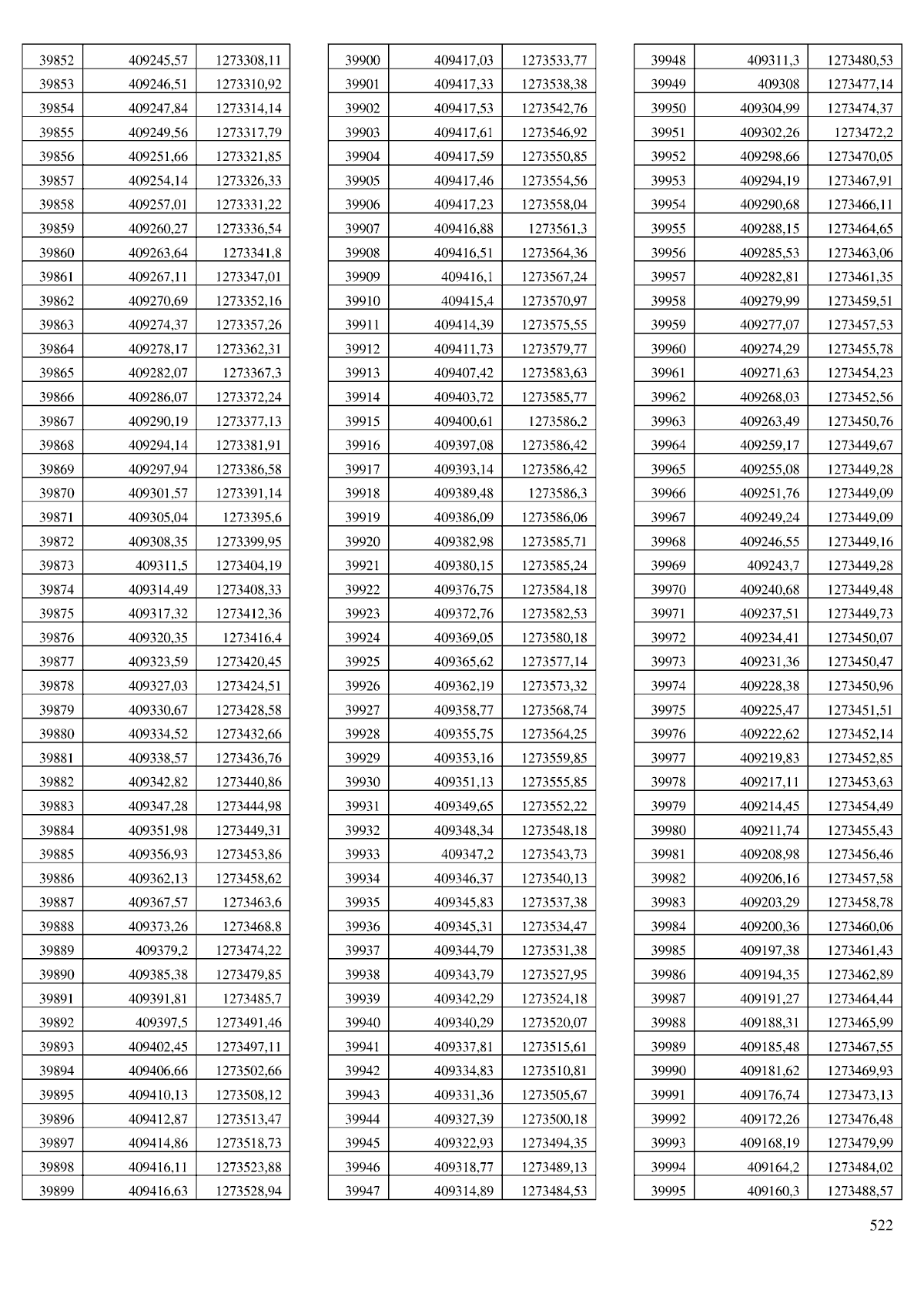 | 39852 | 409245,57 | 1273308,11 |
|---|---|---|
| 39853 | 409246,51 | 1273310,92 |
| 39854 | 409247,84 | 1273314,14 |
| 39855 | 409249,56 | 1273317,79 |
| 39856 | 409251,66 | 1273321,85 |
| 39857 | 409254,14 | 1273326,33 |
| 39858 | 409257,01 | 1273331,22 |
| 39859 | 409260,27 | 1273336,54 |
| 39860 | 409263,64 | 1273341,8 |
| 39861 | 409267,11 | 1273347,01 |
| 39862 | 409270,69 | 1273352,16 |
| 39863 | 409274,37 | 1273357,26 |
| 39864 | 409278,17 | 1273362,31 |
| 39865 | 409282,07 | 1273367,3 |
| 39866 | 409286,07 | 1273372,24 |
| 39867 | 409290,19 | 1273377,13 |
| 39868 | 409294,14 | 1273381,91 |
| 39869 | 409297,94 | 1273386,58 |
| 39870 | 409301,57 | 1273391,14 |
| 39871 | 409305,04 | 1273395,6 |
| 39872 | 409308,35 | 1273399,95 |
| 39873 | 409311,5 | 1273404,19 |
| 39874 | 409314,49 | 1273408,33 |
| 39875 | 409317,32 | 1273412,36 |
| 39876 | 409320,35 | 1273416,4 |
| 39877 | 409323,59 | 1273420,45 |
| 39878 | 409327,03 | 1273424,51 |
| 39879 | 409330,67 | 1273428,58 |
| 39880 | 409334,52 | 1273432,66 |
| 39881 | 409338,57 | 1273436,76 |
| 39882 | 409342,82 | 1273440,86 |
| 39883 | 409347,28 | 1273444,98 |
| 39884 | 409351,98 | 1273449,31 |
| 39885 | 409356,93 | 1273453,86 |
| 39886 | 409362,13 | 1273458,62 |
| 39887 | 409367,57 | 1273463,6 |
| 39888 | 409373,26 | 1273468,8 |
| 39889 | 409379,2 | 1273474,22 |
| 39890 | 409385,38 | 1273479,85 |
| 39891 | 409391,81 | 1273485,7 |
| 39892 | 409397,5 | 1273491,46 |
| 39893 | 409402,45 | 1273497,11 |
| 39894 | 409406,66 | 1273502,66 |
| 39895 | 409410,13 | 1273508,12 |
| 39896 | 409412,87 | 1273513,47 |
| 39897 | 409414,86 | 1273518,73 |
| 39898 | 409416,11 | 1273523,88 |
| 39899 | 409416,63 | 1273528,94 |

| 39900 | 409417,03 | 1273533,77 |
|---|---|---|
| 39901 | 409417,33 | 1273538,38 |
| 39902 | 409417,53 | 1273542,76 |
| 39903 | 409417,61 | 1273546,92 |
| 39904 | 409417,59 | 1273550,85 |
| 39905 | 409417,46 | 1273554,56 |
| 39906 | 409417,23 | 1273558,04 |
| 39907 | 409416,88 | 1273561,3 |
| 39908 | 409416,51 | 1273564,36 |
| 39909 | 409416,1 | 1273567,24 |
| 39910 | 409415,4 | 1273570,97 |
| 39911 | 409414,39 | 1273575,55 |
| 39912 | 409411,73 | 1273579,77 |
| 39913 | 409407,42 | 1273583,63 |
| 39914 | 409403,72 | 1273585,77 |
| 39915 | 409400,61 | 1273586,2 |
| 39916 | 409397,08 | 1273586,42 |
| 39917 | 409393,14 | 1273586,42 |
| 39918 | 409389,48 | 1273586,3 |
| 39919 | 409386,09 | 1273586,06 |
| 39920 | 409382,98 | 1273585,71 |
| 39921 | 409380,15 | 1273585,24 |
| 39922 | 409376,75 | 1273584,18 |
| 39923 | 409372,76 | 1273582,53 |
| 39924 | 409369,05 | 1273580,18 |
| 39925 | 409365,62 | 1273577,14 |
| 39926 | 409362,19 | 1273573,32 |
| 39927 | 409358,77 | 1273568,74 |
| 39928 | 409355,75 | 1273564,25 |
| 39929 | 409353,16 | 1273559,85 |
| 39930 | 409351,13 | 1273555,85 |
| 39931 | 409349,65 | 1273552,22 |
| 39932 | 409348,34 | 1273548,18 |
| 39933 | 409347,2 | 1273543,73 |
| 39934 | 409346,37 | 1273540,13 |
| 39935 | 409345,83 | 1273537,38 |
| 39936 | 409345,31 | 1273534,47 |
| 39937 | 409344,79 | 1273531,38 |
| 39938 | 409343,79 | 1273527,95 |
| 39939 | 409342,29 | 1273524,18 |
| 39940 | 409340,29 | 1273520,07 |
| 39941 | 409337,81 | 1273515,61 |
| 39942 | 409334,83 | 1273510,81 |
| 39943 | 409331,36 | 1273505,67 |
| 39944 | 409327,39 | 1273500,18 |
| 39945 | 409322,93 | 1273494,35 |
| 39946 | 409318,77 | 1273489,13 |
| 39947 | 409314,89 | 1273484,53 |

| 39948 | 409311,3 | 1273480,53 |
|---|---|---|
| 39949 | 409308 | 1273477,14 |
| 39950 | 409304,99 | 1273474,37 |
| 39951 | 409302,26 | 1273472,2 |
| 39952 | 409298,66 | 1273470,05 |
| 39953 | 409294,19 | 1273467,91 |
| 39954 | 409290,68 | 1273466,11 |
| 39955 | 409288,15 | 1273464,65 |
| 39956 | 409285,53 | 1273463,06 |
| 39957 | 409282,81 | 1273461,35 |
| 39958 | 409279,99 | 1273459,51 |
| 39959 | 409277,07 | 1273457,53 |
| 39960 | 409274,29 | 1273455,78 |
| 39961 | 409271,63 | 1273454,23 |
| 39962 | 409268,03 | 1273452,56 |
| 39963 | 409263,49 | 1273450,76 |
| 39964 | 409259,17 | 1273449,67 |
| 39965 | 409255,08 | 1273449,28 |
| 39966 | 409251,76 | 1273449,09 |
| 39967 | 409249,24 | 1273449,09 |
| 39968 | 409246,55 | 1273449,16 |
| 39969 | 409243,7 | 1273449,28 |
| 39970 | 409240,68 | 1273449,48 |
| 39971 | 409237,51 | 1273449,73 |
| 39972 | 409234,41 | 1273450,07 |
| 39973 | 409231,36 | 1273450,47 |
| 39974 | 409228,38 | 1273450,96 |
| 39975 | 409225,47 | 1273451,51 |
| 39976 | 409222,62 | 1273452,14 |
| 39977 | 409219,83 | 1273452,85 |
| 39978 | 409217,11 | 1273453,63 |
| 39979 | 409214,45 | 1273454,49 |
| 39980 | 409211,74 | 1273455,43 |
| 39981 | 409208,98 | 1273456,46 |
| 39982 | 409206,16 | 1273457,58 |
| 39983 | 409203,29 | 1273458,78 |
| 39984 | 409200,36 | 1273460,06 |
| 39985 | 409197,38 | 1273461,43 |
| 39986 | 409194,35 | 1273462,89 |
| 39987 | 409191,27 | 1273464,44 |
| 39988 | 409188,31 | 1273465,99 |
| 39989 | 409185,48 | 1273467,55 |
| 39990 | 409181,62 | 1273469,93 |
| 39991 | 409176,74 | 1273473,13 |
| 39992 | 409172,26 | 1273476,48 |
| 39993 | 409168,19 | 1273479,99 |
| 39994 | 409164,2 | 1273484,02 |
| 39995 | 409160,3 | 1273488,57 |

522